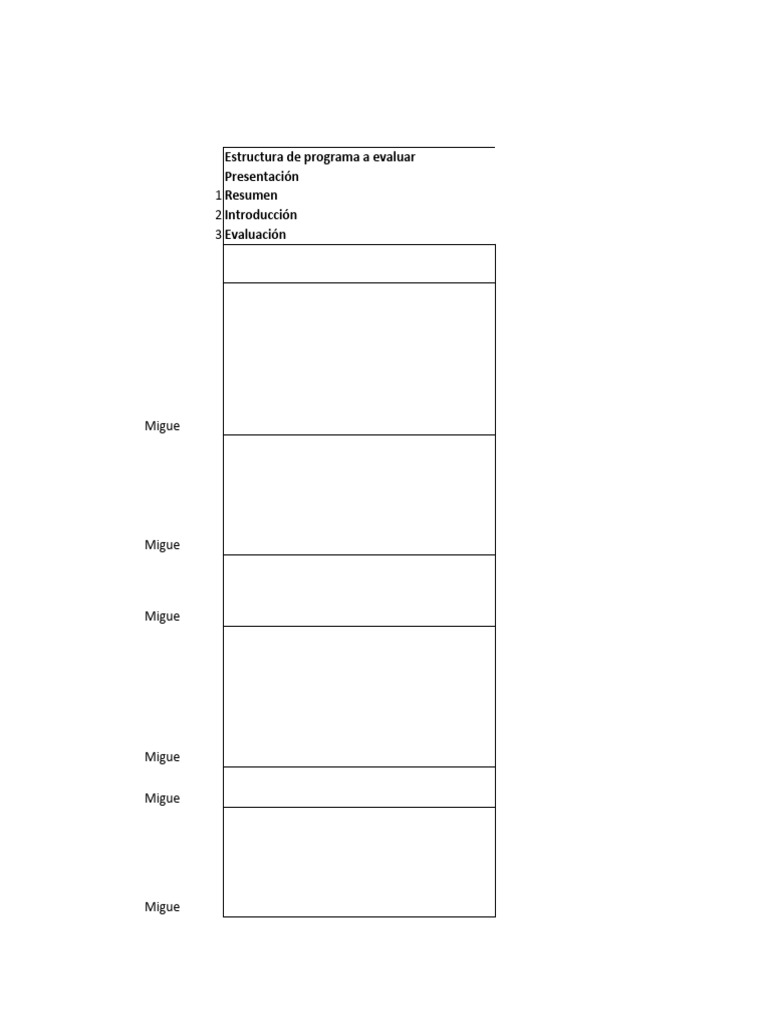 Estructura de programa a evaluar
Presentación
1 Resumen
2 Introducción
3 Evaluación

Migue

Migue

Migue

Migue

Migue

Migue